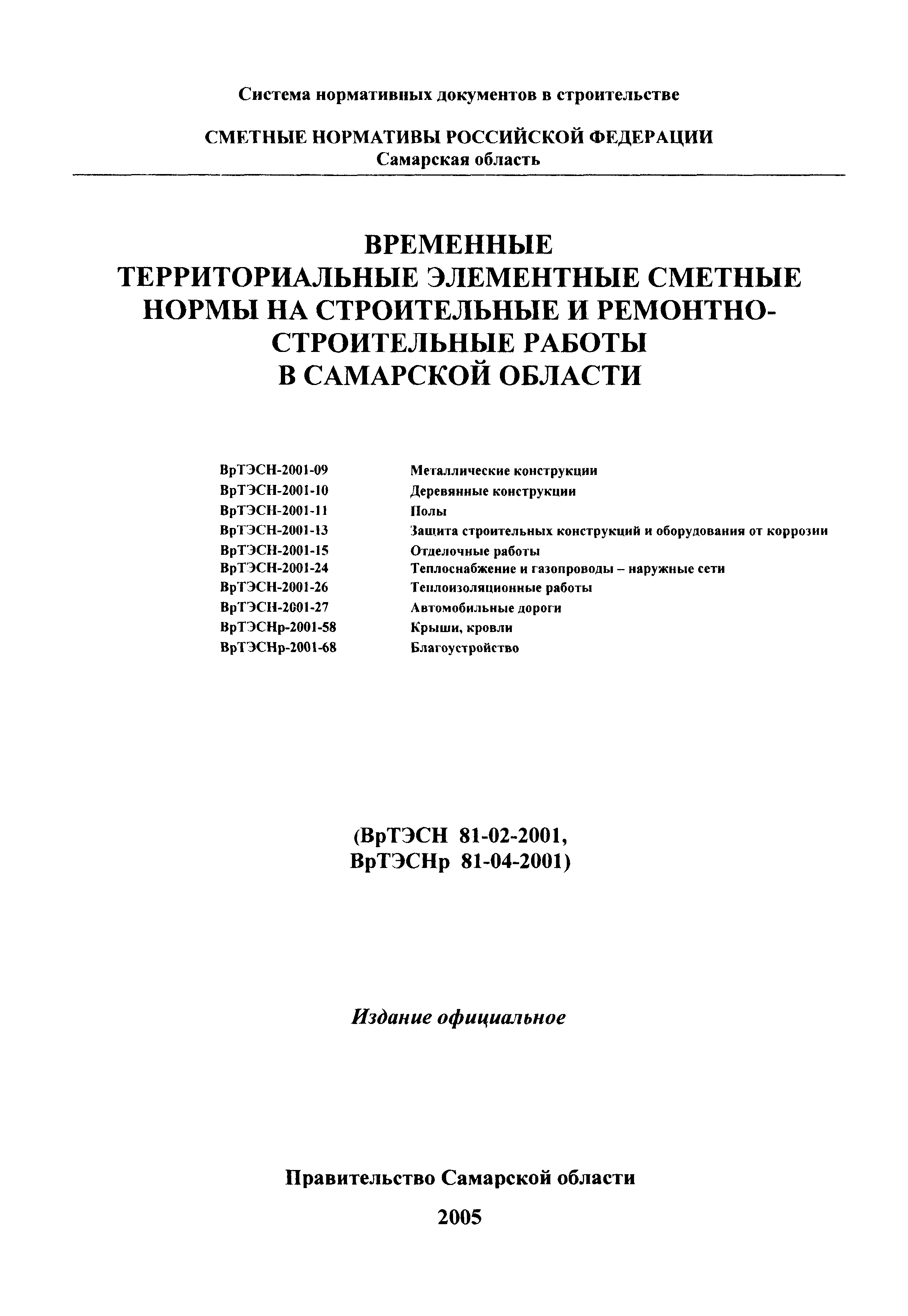 Система нормативных документов в строительстве

СМЕТНЫЕ НОРМАТИВЫ РОССИЙСКОЙ ФЕДЕРАЦИИ
Самарская область

ВРЕМЕННЫЕ
ТЕРРИТОРИАЛЬНЫЕ ЭЛЕМЕНТНЫЕ СМЕТНЫЕ НОРМЫ НА СТРОИТЕЛЬНЫЕ И РЕМОНТНО-СТРОИТЕЛЬНЫЕ РАБОТЫ
В САМАРСКОЙ ОБЛАСТИ

| | |
|---|---|
| ВрТЭСН-2001-09 | Металлические конструкции |
| ВрТЭСН-2001-10 | Деревянные конструкции |
| ВрТЭСН-2001-11 | Полы |
| ВрТЭСН-2001-13 | Защита строительных конструкций и оборудования от коррозии |
| ВрТЭСН-2001-15 | Отделочные работы |
| ВрТЭСН-2001-24 | Теплоснабжение и газопроводы – наружные сети |
| ВрТЭСН-2001-26 | Теплоизоляционные работы |
| ВрТЭСН-2001-27 | Автомобильные дороги |
| ВрТЭСНр-2001-58 | Крыши, кровли |
| ВрТЭСНр-2001-68 | Благоустройство |

(ВрТЭСН 81-02-2001,
ВрТЭСНр 81-04-2001)

Издание официальное

Правительство Самарской области

2005